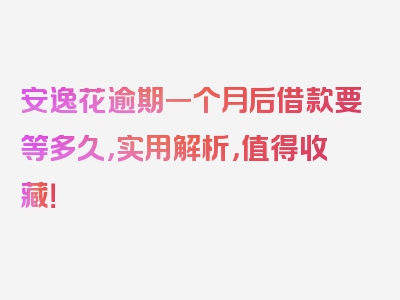 安逸花逾期一个月后借款要等多久，实用解析，值得收藏！